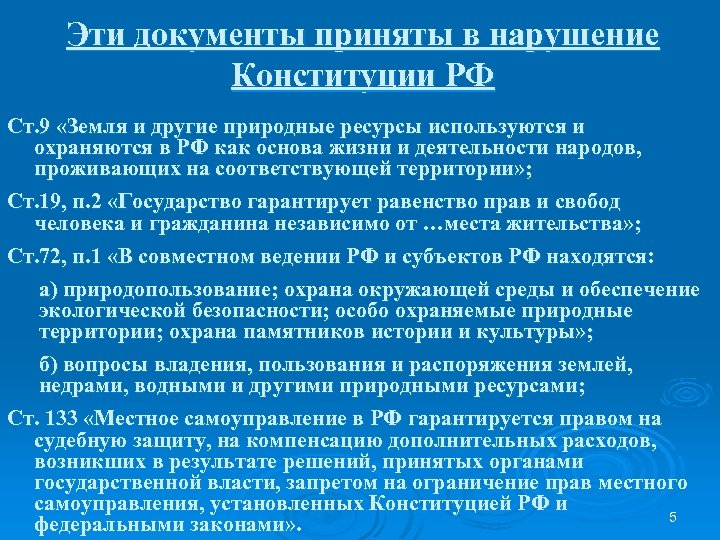 Эти документы приняты в нарушение Конституции РФ

Ст.9 «Земля и другие природные ресурсы используются и охраняются в РФ как основа жизни и деятельности народов, проживающих на соответствующей территории»;

Ст.19, п.2 «Государство гарантирует равенство прав и свобод человека и гражданина независимо от …места жительства»;

Ст.72, п.1 «В совместном ведении РФ и субъектов РФ находятся:

а) природопользование; охрана окружающей среды и обеспечение экологической безопасности; особо охраняемые природные территории; охрана памятников истории и культуры»;

б) вопросы владения, пользования и распоряжения землей, недрами, водными и другими природными ресурсами;

Ст. 133 «Местное самоуправление в РФ гарантируется правом на судебную защиту, на компенсацию дополнительных расходов, возникших в результате решений, принятых органами государственной власти, запретом на ограничение прав местного самоуправления, установленных Конституцией РФ и федеральными законами».

5